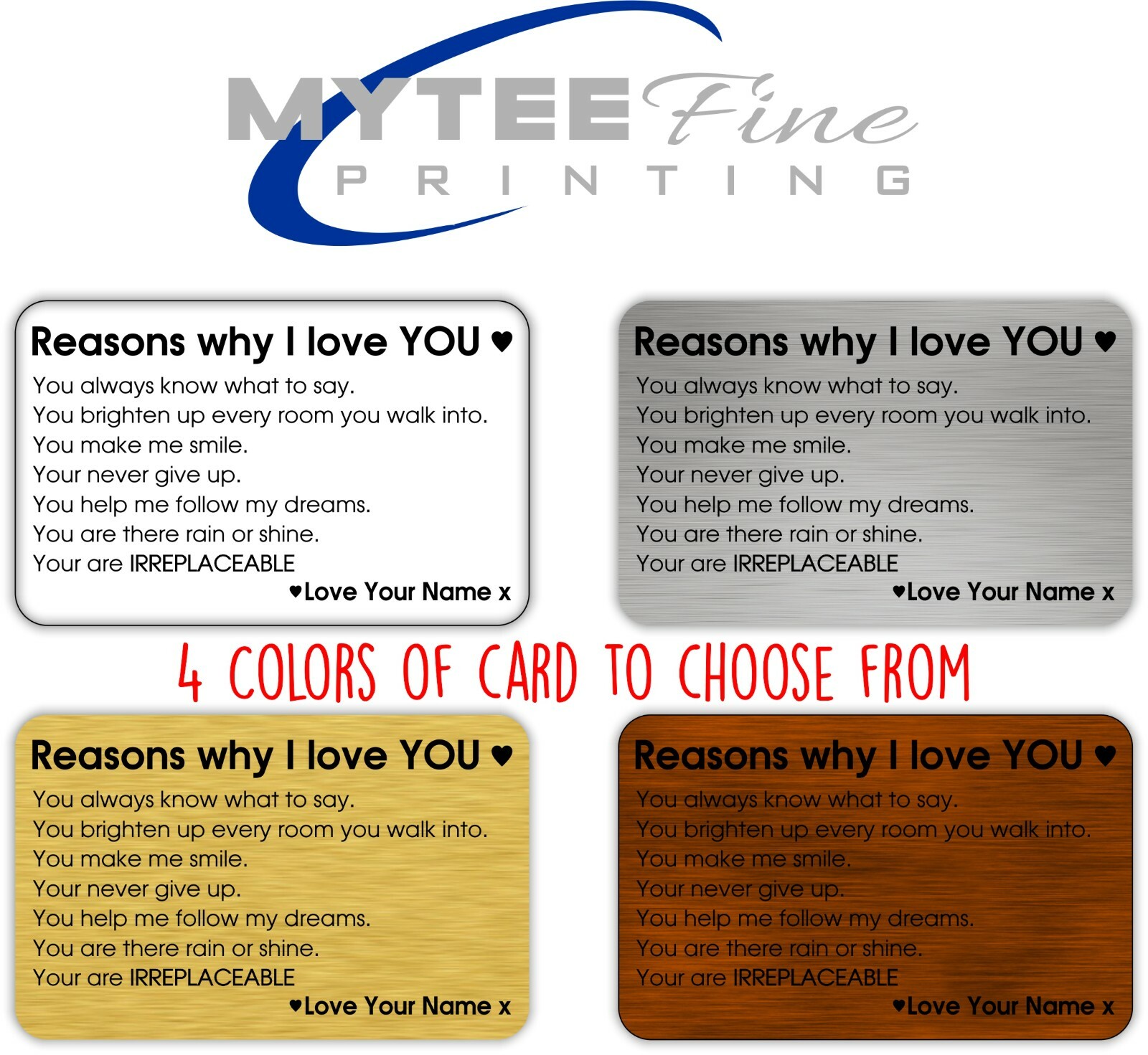 MYTEE Fine
PRINTING

Reasons why I love YOU ♥
You always know what to say.
You brighten up every room you walk into.
You make me smile.
Your never give up.
You help me follow my dreams.
You are there rain or shine.
Your are IRREPLACEABLE
♥Love Your Name x

Reasons why I love YOU ♥
You always know what to say.
You brighten up every room you walk into.
You make me smile.
Your never give up.
You help me follow my dreams.
You are there rain or shine.
Your are IRREPLACEABLE
♥Love Your Name x

4 COLORS OF CARD TO CHOOSE FROM

Reasons why I love YOU ♥
You always know what to say.
You brighten up every room you walk into.
You make me smile.
Your never give up.
You help me follow my dreams.
You are there rain or shine.
Your are IRREPLACEABLE
♥Love Your Name x

Reasons why I love YOU ♥
You always know what to say.
You brighten up every room you walk into.
You make me smile.
Your never give up.
You help me follow my dreams.
You are there rain or shine.
Your are IRREPLACEABLE
♥Love Your Name x